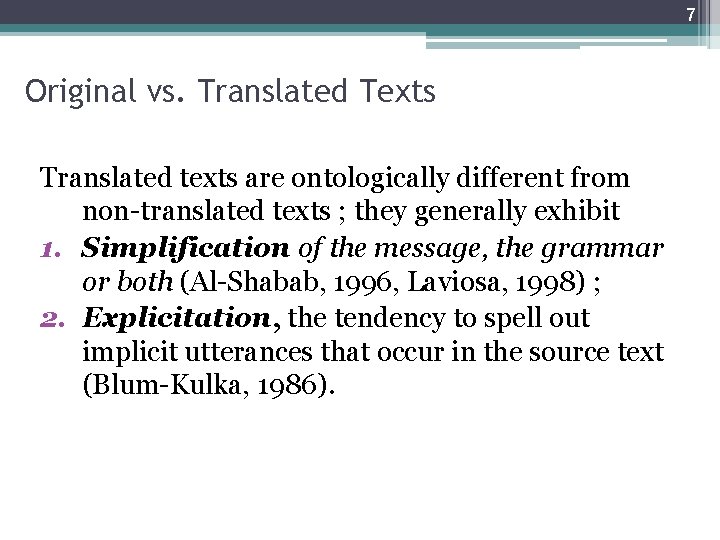 7

Original vs. Translated Texts

Translated texts are ontologically different from non-translated texts ; they generally exhibit

1. Simplification of the message, the grammar or both (Al-Shabab, 1996, Laviosa, 1998) ;
2. Explicitation, the tendency to spell out implicit utterances that occur in the source text (Blum-Kulka, 1986).